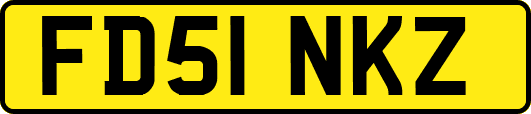 FD51 NKZ